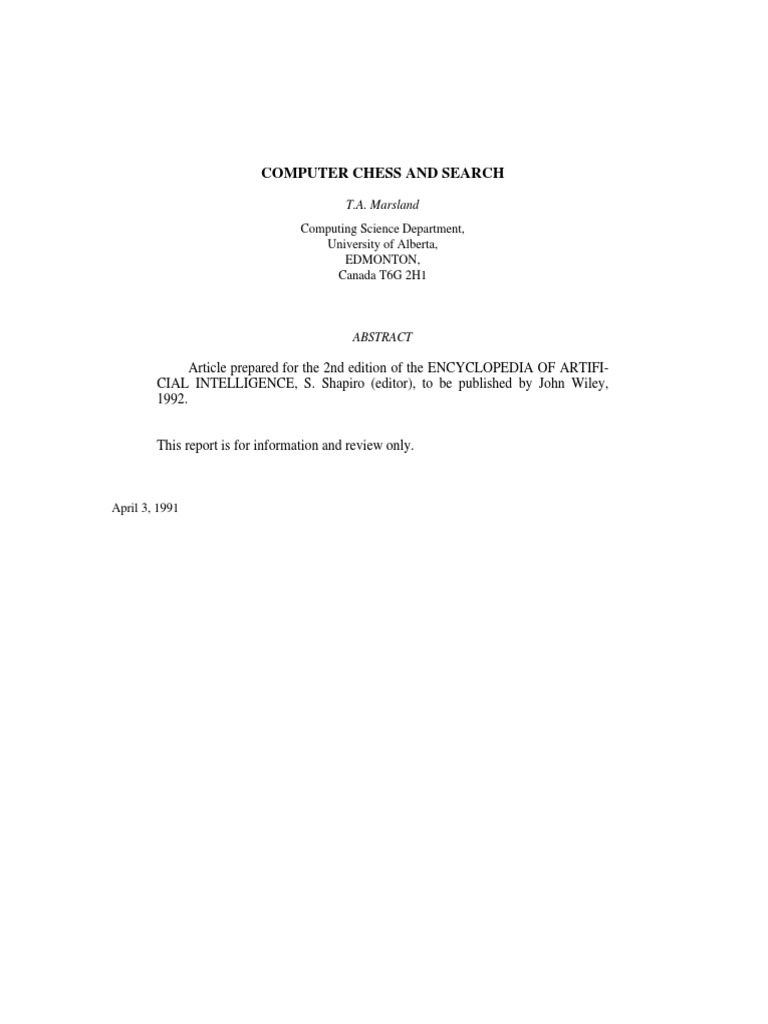 COMPUTER CHESS AND SEARCH

T.A. Marsland

Computing Science Department,
University of Alberta,
EDMONTON,
Canada T6G 2H1

ABSTRACT

Article prepared for the 2nd edition of the ENCYCLOPEDIA OF ARTIFICIAL INTELLIGENCE, S. Shapiro (editor), to be published by John Wiley, 1992.

This report is for information and review only.

April 3, 1991